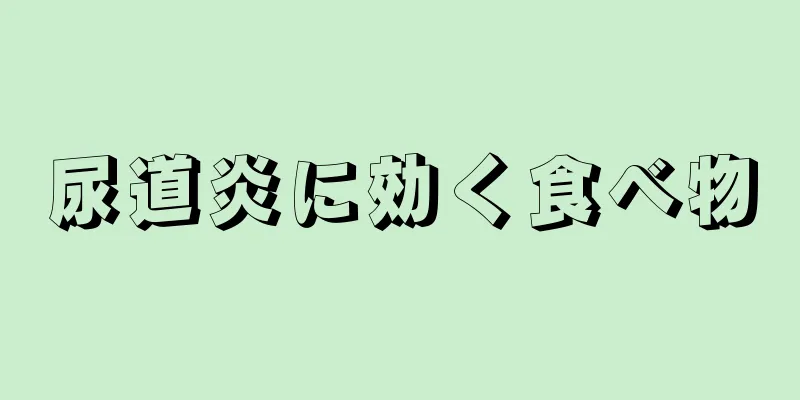 尿道炎に効く食べ物